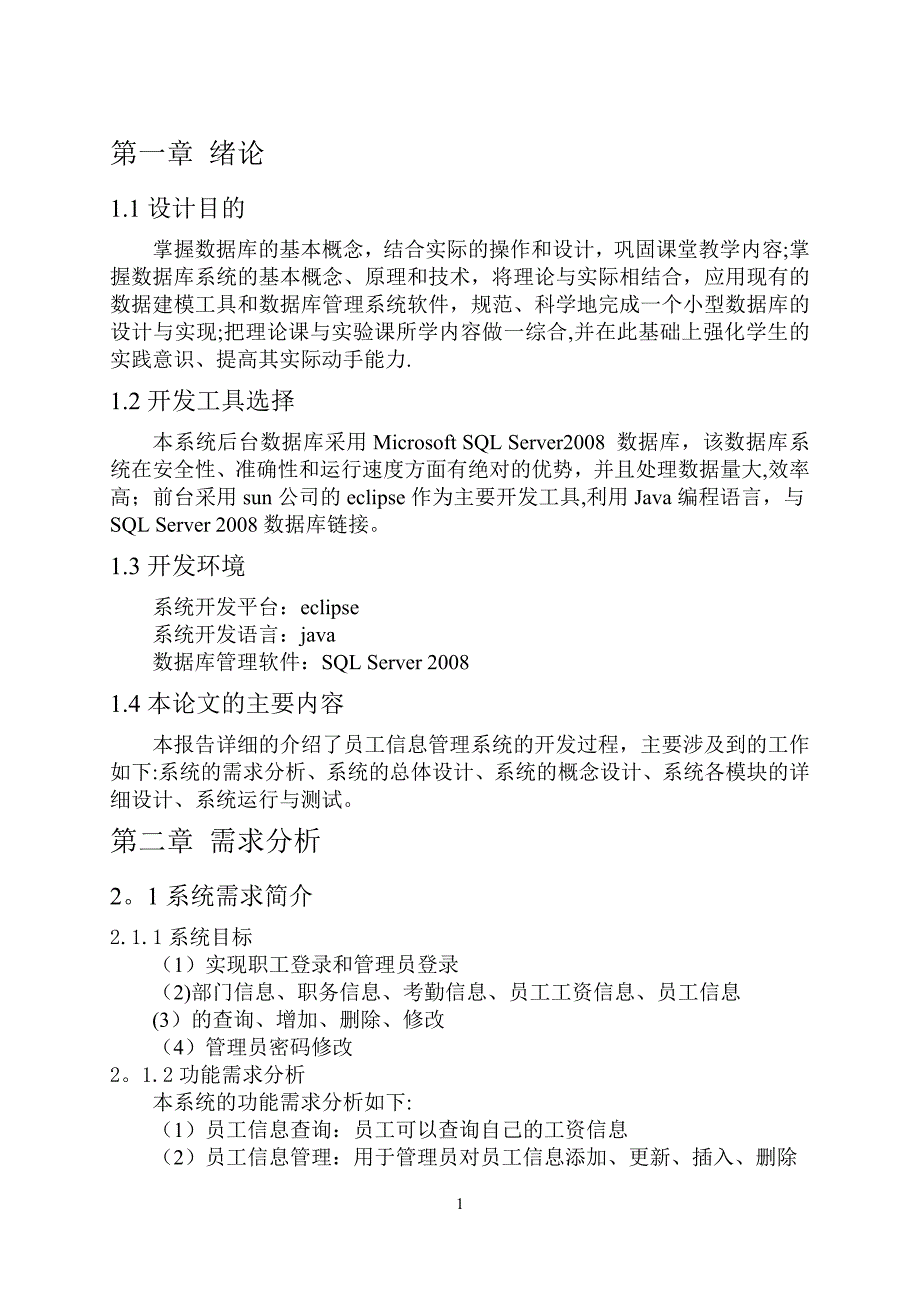 第一章 绪论

1.1 设计目的

掌握数据库的基本概念，结合实际的操作和设计，巩固课堂教学内容;掌握数据库系统的基本概念、原理和技术，将理论与实际相结合，应用现有的数据建模工具和数据库管理系统软件，规范、科学地完成一个小型数据库的设计与实现;把理论课与实验课所学内容做一综合,并在此基础上强化学生的实践意识、提高其实际动手能力.

1.2 开发工具选择

本系统后台数据库采用 Microsoft SQL Server2008 数据库，该数据库系统在安全性、准确性和运行速度方面有绝对的优势，并且处理数据量大,效率高；前台采用 sun 公司的 eclipse 作为主要开发工具,利用 Java 编程语言，与 SQL Server 2008 数据库链接。

1.3 开发环境

系统开发平台：eclipse
系统开发语言：java
数据库管理软件：SQL Server 2008

1.4 本论文的主要内容

本报告详细的介绍了员工信息管理系统的开发过程，主要涉及到的工作如下:系统的需求分析、系统的总体设计、系统的概念设计、系统各模块的详细设计、系统运行与测试。

第二章 需求分析

2。1 系统需求简介

2.1.1 系统目标
（1）实现职工登录和管理员登录
（2)部门信息、职务信息、考勤信息、员工工资信息、员工信息
(3）的查询、增加、删除、修改
（4）管理员密码修改
2。1.2 功能需求分析
本系统的功能需求分析如下:
（1）员工信息查询：员工可以查询自己的工资信息
（2）员工信息管理：用于管理员对员工信息添加、更新、插入、删除

1